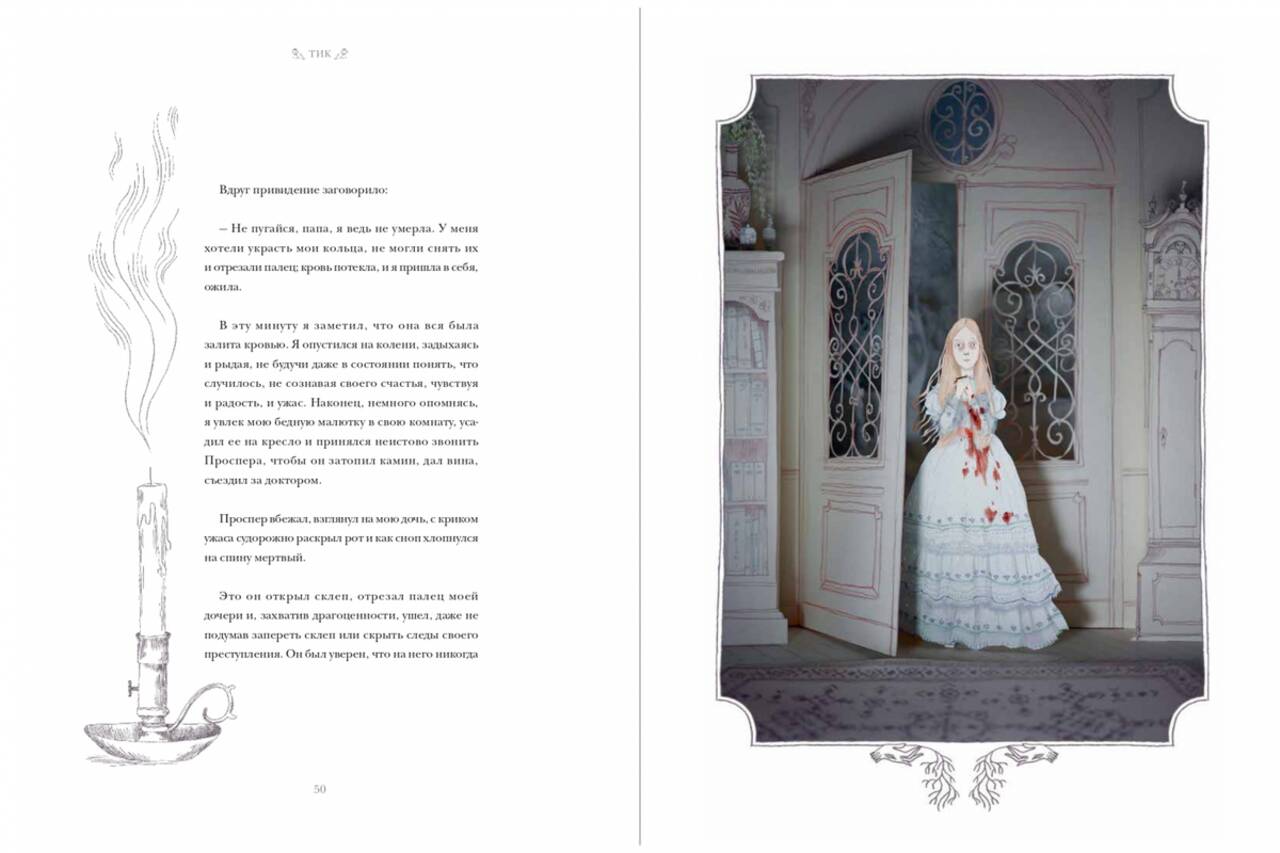 ТИК

Вдруг привидение заговорило:

– Не пугайся, папа, я ведь не умерла. У меня хотели украсть мои кольца, не могли снять их и отрезали палец; кровь потекла, и я пришла в себя, ожила.

В эту минуту я заметил, что она вся была залита кровью. Я опустился на колени, задыхаясь и рыдая, не будучи даже в состоянии понять, что случилось, не сознавая своего счастья, чувствуя и радость, и ужас. Наконец, немного опомнясь, я увлек мою бедную малютку в свою комнату, усадил ее на кресло и принялся неистово звонить Проспера, чтобы он затопил камин, дал вина, съездил за доктором.

Проспер вбежал, взглянул на мою дочь, с криком ужаса судорожно раскрыл рот и как сноп хлопнулся на спину мертвый.

Это он открыл склеп, отрезал палец моей дочери и, захватив драгоценности, ушел, даже не подумав запереть склеп или скрыть следы своего преступления. Он был уверен, что на него никогда

50